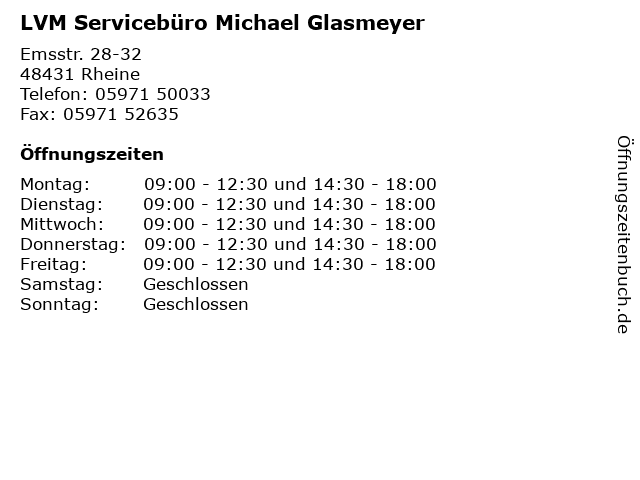 LVM Servicebüro Michael Glasmeyer

Emsstr. 28-32
48431 Rheine
Telefon: 05971 50033
Fax: 05971 52635

Öffnungszeiten

| | |
|---|---|
| Montag: | 09:00 - 12:30 und 14:30 - 18:00 |
| Dienstag: | 09:00 - 12:30 und 14:30 - 18:00 |
| Mittwoch: | 09:00 - 12:30 und 14:30 - 18:00 |
| Donnerstag: | 09:00 - 12:30 und 14:30 - 18:00 |
| Freitag: | 09:00 - 12:30 und 14:30 - 18:00 |
| Samstag: | Geschlossen |
| Sonntag: | Geschlossen |

Öffnungszeitenbuch.de